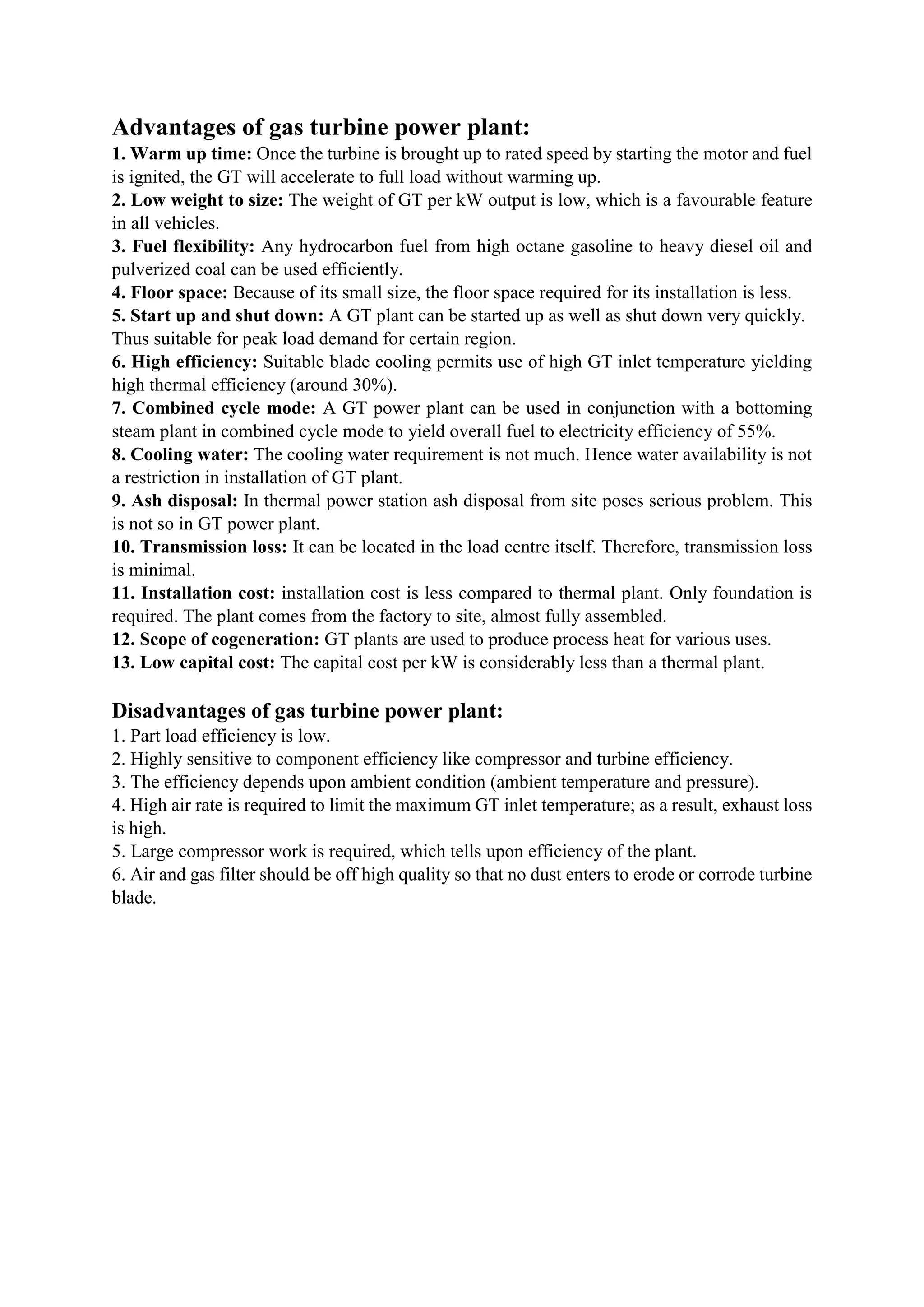 Advantages of gas turbine power plant:

1. Warm up time: Once the turbine is brought up to rated speed by starting the motor and fuel is ignited, the GT will accelerate to full load without warming up.
2. Low weight to size: The weight of GT per kW output is low, which is a favourable feature in all vehicles.
3. Fuel flexibility: Any hydrocarbon fuel from high octane gasoline to heavy diesel oil and pulverized coal can be used efficiently.
4. Floor space: Because of its small size, the floor space required for its installation is less.
5. Start up and shut down: A GT plant can be started up as well as shut down very quickly. Thus suitable for peak load demand for certain region.
6. High efficiency: Suitable blade cooling permits use of high GT inlet temperature yielding high thermal efficiency (around 30%).
7. Combined cycle mode: A GT power plant can be used in conjunction with a bottoming steam plant in combined cycle mode to yield overall fuel to electricity efficiency of 55%.
8. Cooling water: The cooling water requirement is not much. Hence water availability is not a restriction in installation of GT plant.
9. Ash disposal: In thermal power station ash disposal from site poses serious problem. This is not so in GT power plant.
10. Transmission loss: It can be located in the load centre itself. Therefore, transmission loss is minimal.
11. Installation cost: installation cost is less compared to thermal plant. Only foundation is required. The plant comes from the factory to site, almost fully assembled.
12. Scope of cogeneration: GT plants are used to produce process heat for various uses.
13. Low capital cost: The capital cost per kW is considerably less than a thermal plant.

Disadvantages of gas turbine power plant:

1. Part load efficiency is low.
2. Highly sensitive to component efficiency like compressor and turbine efficiency.
3. The efficiency depends upon ambient condition (ambient temperature and pressure).
4. High air rate is required to limit the maximum GT inlet temperature; as a result, exhaust loss is high.
5. Large compressor work is required, which tells upon efficiency of the plant.
6. Air and gas filter should be off high quality so that no dust enters to erode or corrode turbine blade.